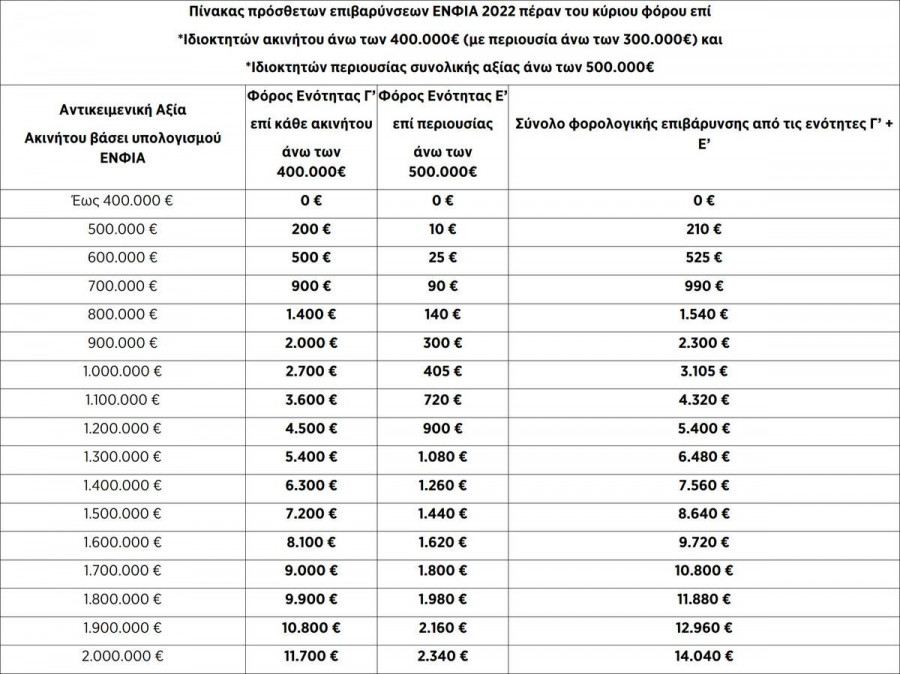 Πίνακας πρόσθετων επιβαρύνσεων ΕΝΦΙΑ 2022 πέραν του κύριου φόρου επί

*Ιδιοκτητών ακινήτου άνω των 400.000€ (με περιουσία άνω των 300.000€) και

*Ιδιοκτητών περιουσίας συνολικής αξίας άνω των 500.000€

| Αντικειμενική Αξία Ακινήτου βάσει υπολογισμού ΕΝΦΙΑ | Φόρος Ενότητας Γ' επί κάθε ακινήτου άνω των 400.000€ | Φόρος Ενότητας Ε' επί περιουσίας άνω των 500.000€ | Σύνολο φορολογικής επιβάρυνσης από τις ενότητες Γ' + Ε' |
|---|---|---|---|
| Έως 400.000 € | 0 € | 0 € | 0 € |
| 500.000 € | 200 € | 10 € | 210 € |
| 600.000 € | 500 € | 25 € | 525 € |
| 700.000 € | 900 € | 90 € | 990 € |
| 800.000 € | 1.400 € | 140 € | 1.540 € |
| 900.000 € | 2.000 € | 300 € | 2.300 € |
| 1.000.000 € | 2.700 € | 405 € | 3.105 € |
| 1.100.000 € | 3.600 € | 720 € | 4.320 € |
| 1.200.000 € | 4.500 € | 900 € | 5.400 € |
| 1.300.000 € | 5.400 € | 1.080 € | 6.480 € |
| 1.400.000 € | 6.300 € | 1.260 € | 7.560 € |
| 1.500.000 € | 7.200 € | 1.440 € | 8.640 € |
| 1.600.000 € | 8.100 € | 1.620 € | 9.720 € |
| 1.700.000 € | 9.000 € | 1.800 € | 10.800 € |
| 1.800.000 € | 9.900 € | 1.980 € | 11.880 € |
| 1.900.000 € | 10.800 € | 2.160 € | 12.960 € |
| 2.000.000 € | 11.700 € | 2.340 € | 14.040 € |